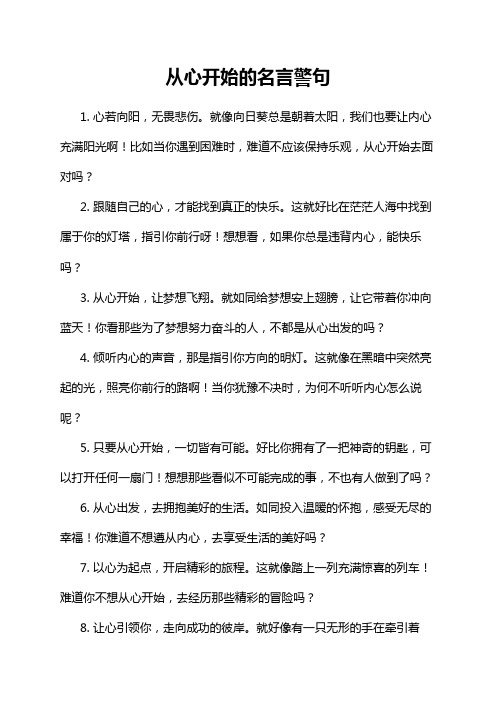 从心开始的名言警句

1. 心若向阳，无畏悲伤。就像向日葵总是朝着太阳，我们也要让内心充满阳光啊！比如当你遇到困难时，难道不应该保持乐观，从心开始去面对吗？

2. 跟随自己的心，才能找到真正的快乐。这就好比在茫茫人海中找到属于你的灯塔，指引你前行呀！想想看，如果你总是违背内心，能快乐吗？

3. 从心开始，让梦想飞翔。就如同给梦想安上翅膀，让它带着你冲向蓝天！你看那些为了梦想努力奋斗的人，不都是从心出发的吗？

4. 倾听内心的声音，那是指引你方向的明灯。这就像在黑暗中突然亮起的光，照亮你前行的路啊！当你犹豫不决时，为何不听听内心怎么说呢？

5. 只要从心开始，一切皆有可能。好比你拥有了一把神奇的钥匙，可以打开任何一扇门！想想那些看似不可能完成的事，不也有人做到了吗？

6. 从心出发，去拥抱美好的生活。如同投入温暖的怀抱，感受无尽的幸福！你难道不想遵从内心，去享受生活的美好吗？

7. 以心为起点，开启精彩的旅程。这就像踏上一列充满惊喜的列车！难道你不想从心开始，去经历那些精彩的冒险吗？

8. 让心引领你，走向成功的彼岸。就好像有一只无形的手在牵引着